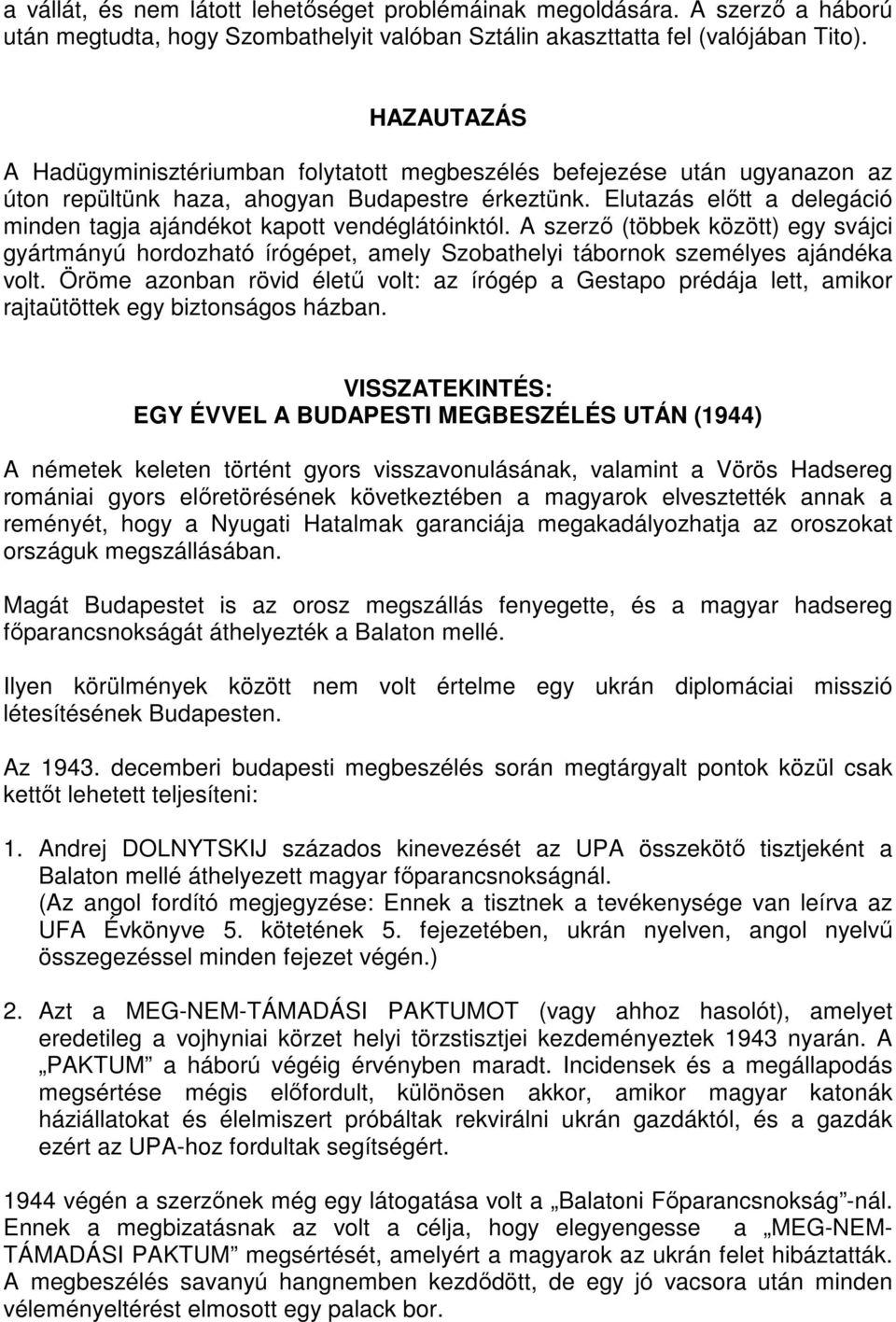 a vállát, és nem látott lehetőséget problémáinak megoldására. A szerző a háború után megtudta, hogy Szombathelyit valóban Sztálin akasztatta fel (valójában Tito).

HAZAUTAZÁS

A Hadügyminisztériumban folytatott megbeszélés befejezése után ugyanazon az úton repültünk haza, ahogyan Budapestre érkeztünk. Elutazás előtt a delegáció minden tagja ajándékot kapott vendéglátóinktól. A szerző (többek között) egy svájci gyártmányú hordozható írógépet, amely Szobathelyi tábornok személyes ajándéka volt. Öröme azonban rövid életű volt: az írógép a Gestapo prédája lett, amikor rajtaütöttek egy biztonságos házban.

VISSZATEKINTÉS:
EGY ÉVVEL A BUDAPESTI MEGBESZÉLÉS UTÁN (1944)

A németek keleten történt gyors visszavonulásának, valamint a Vörös Hadsereg romániai gyors előretörésének következtében a magyarok elvesztették annak a reményét, hogy a Nyugati Hatalmak garanciája megakadályozhatja az oroszokat országuk megszállásában.

Magát Budapestet is az orosz megszállás fenyegette, és a magyar hadsereg főparancsnokságát áthelyezték a Balaton mellé.

Ilyen körülmények között nem volt értelme egy ukrán diplomáciai misszió létesítésének Budapesten.

Az 1943. decemberi budapesti megbeszélés során megtárgyalt pontok közül csak kettőt lehetett teljesíteni:

1. Andrej DOLNYTSKIJ százados kinevezését az UPA összekötő tisztjeként a Balaton mellé áthelyezett magyar főparancsnokságnál.
(Az angol fordító megjegyzése: Ennek a tisztnek a tevékenysége van leírva az UFA Évkönyve 5. kötetének 5. fejezetében, ukrán nyelven, angol nyelvű összegezéssel minden fejezet végén.)

2. Azt a MEG-NEM-TÁMADÁSI PAKTUMOT (vagy ahhoz hasolót), amelyet eredetileg a vojhyniai körzet helyi törzstisztjei kezdeményeztek 1943 nyarán. A „PAKTUM” a háború végéig érvényben maradt. Incidensek és a megállapodás megsértése mégis előfordult, különösen akkor, amikor magyar katonák háziállatokat és élelmiszert próbáltak rekvirálni ukrán gazdáktól, és a gazdák ezért az UPA-hoz fordultak segítségért.

1944 végén a szerzőnek még egy látogatása volt a „Balatoni Főparancsnokság”-nál. Ennek a megbizatásnak az volt a célja, hogy elegyengesse a „MEG-NEM-TÁMADÁSI PAKTUM” megsértését, amelyért a magyarok az ukrán felet hibáztatták. A megbeszélés savanyú hangnemben kezdődött, de egy jó vacsora után minden véleményeltérést elmosott egy palack bor.